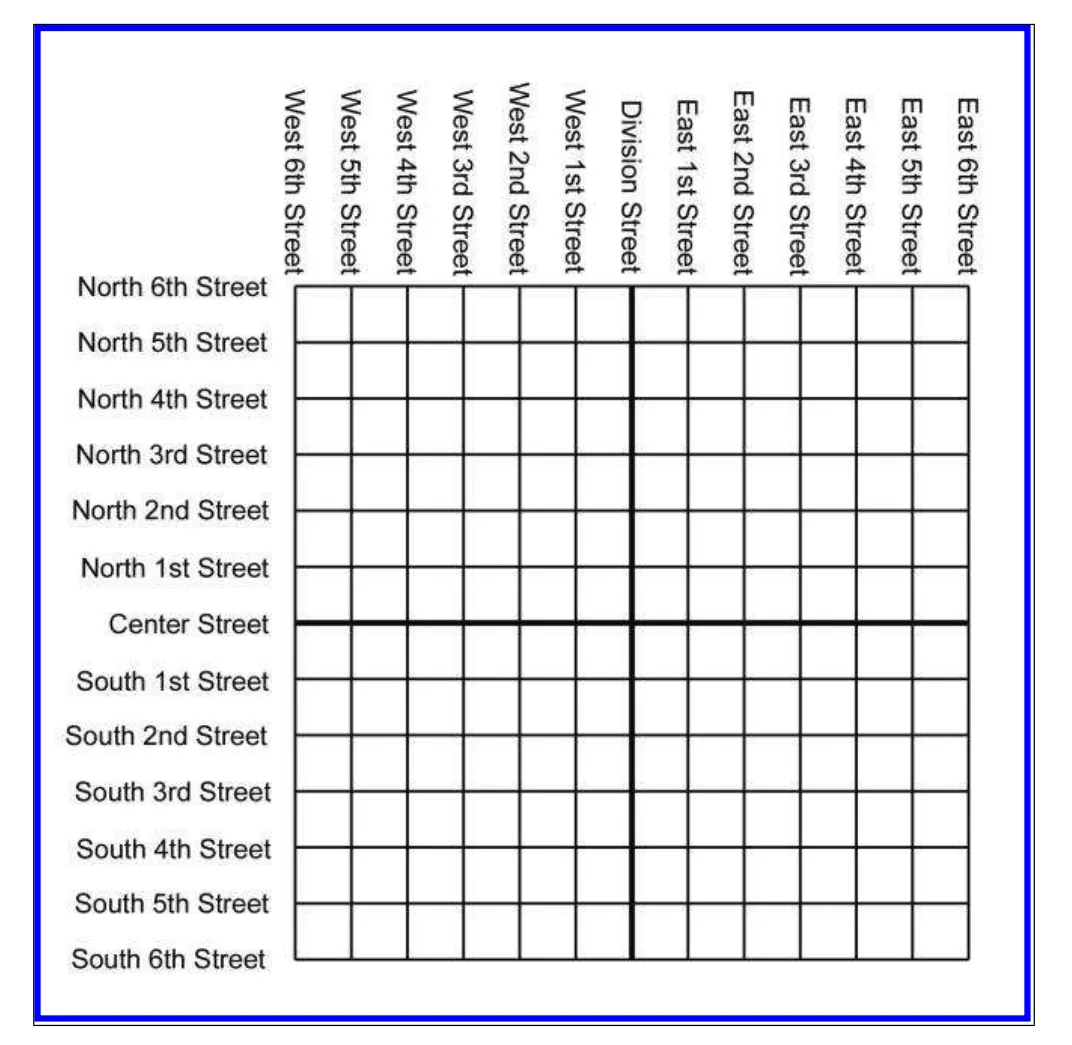 West 6th Street
West 5th Street
West 4th Street
West 3rd Street
West 2nd Street
West 1st Street
Division Street
East 1st Street
East 2nd Street
East 3rd Street
East 4th Street
East 5th Street
East 6th Street

North 6th Street
North 5th Street
North 4th Street
North 3rd Street
North 2nd Street
North 1st Street
Center Street
South 1st Street
South 2nd Street
South 3rd Street
South 4th Street
South 5th Street
South 6th Street